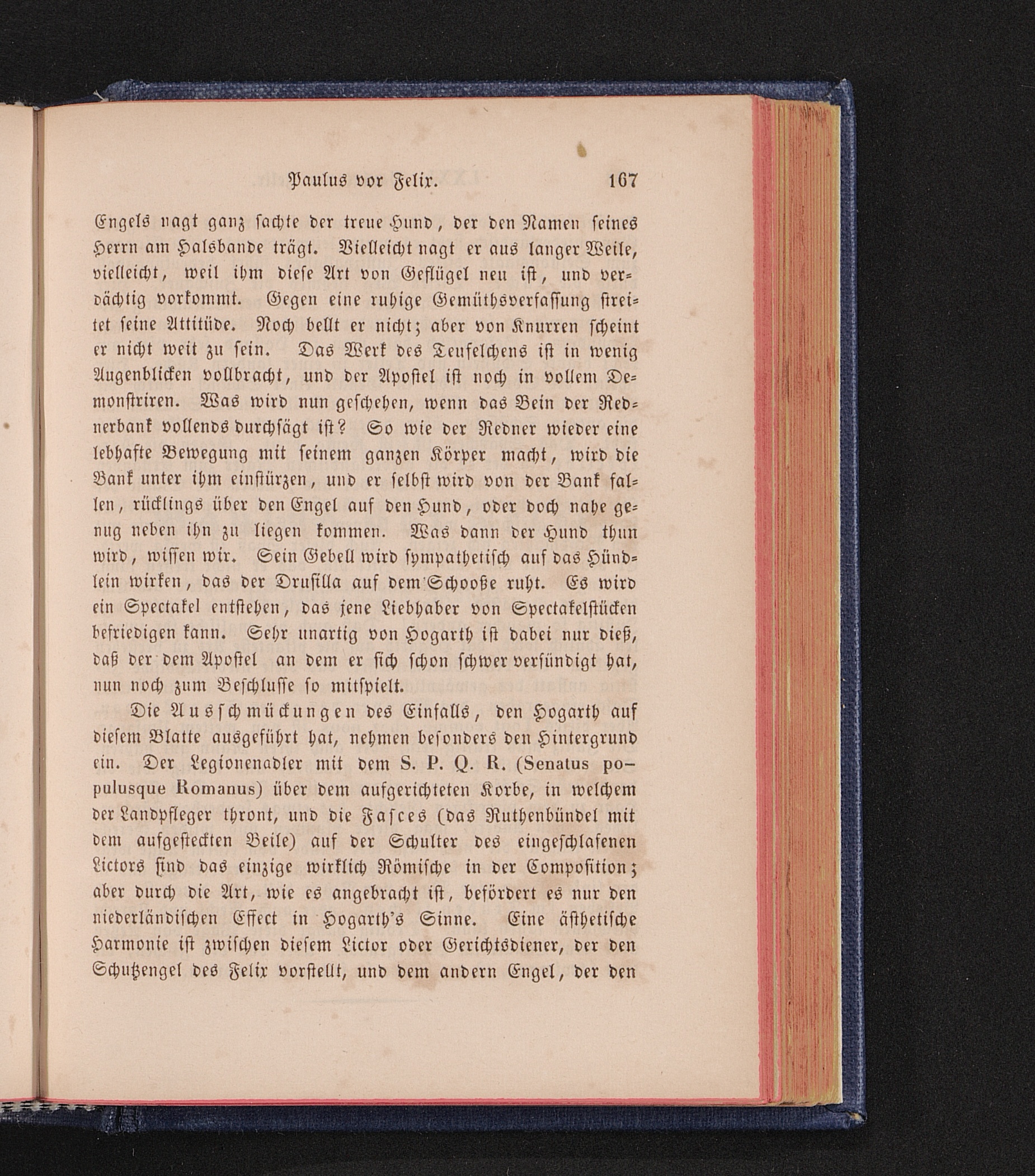 Paulus vor Felix. 167

Engels nagt ganz sachte der treue Hund, der den Namen seines Herrn am Halsbande trägt. Vielleicht nagt er aus langer Weile, vielleicht, weil ihm diese Art von Geflügel neu ist, und verdächtig vorkommt. Gegen eine ruhige Gemüthsverfassung streitet seine Attitüde. Noch bellt er nicht; aber von Knurren scheint er nicht weit zu sein. Das Werk des Teufelchens ist in wenig Augenblicken vollbracht, und der Apostel ist noch in vollem Demonstriren. Was wird nun geschehen, wenn das Bein der Rednerbank vollends durchsägt ist? So wie der Redner wieder eine lebhafte Bewegung mit seinem ganzen Körper macht, wird die Bank unter ihm einstürzen, und er selbst wird von der Bank fallen, rücklings über den Engel auf den Hund, oder doch nahe genug neben ihn zu liegen kommen. Was dann der Hund thun wird, wissen wir. Sein Gebell wird sympathetisch auf das Hündlein wirken, das der Drusilla auf dem Schooße ruht. Es wird ein Spectakel entstehen, das jene Liebhaber von Spectakelstücken befriedigen kann. Sehr unartig von Hogarth ist dabei nur dieß, daß der dem Apostel an dem er sich schon schwer versündigt hat, nun noch zum Beschlusse so mitspielt.

Die Ausschmückungen des Einfalls, den Hogarth auf diesem Blatte ausgeführt hat, nehmen besonders den Hintergrund ein. Der Legionenadler mit dem S. P. Q. R. (Senatus populusque Romanus) über dem aufgerichteten Korbe, in welchem der Landpfleger thront, und die Fasces (das Ruthenbündel mit dem aufgesteckten Beile) auf der Schulter des eingeschlafenen Lictors sind das einzige wirklich Römische in der Composition; aber durch die Art, wie es angebracht ist, befördert es nur den niederländischen Effect in Hogarth's Sinne. Eine ästhetische Harmonie ist zwischen diesem Lictor oder Gerichtsdiener, der den Schutzengel des Felix vorstellt, und dem andern Engel, der den